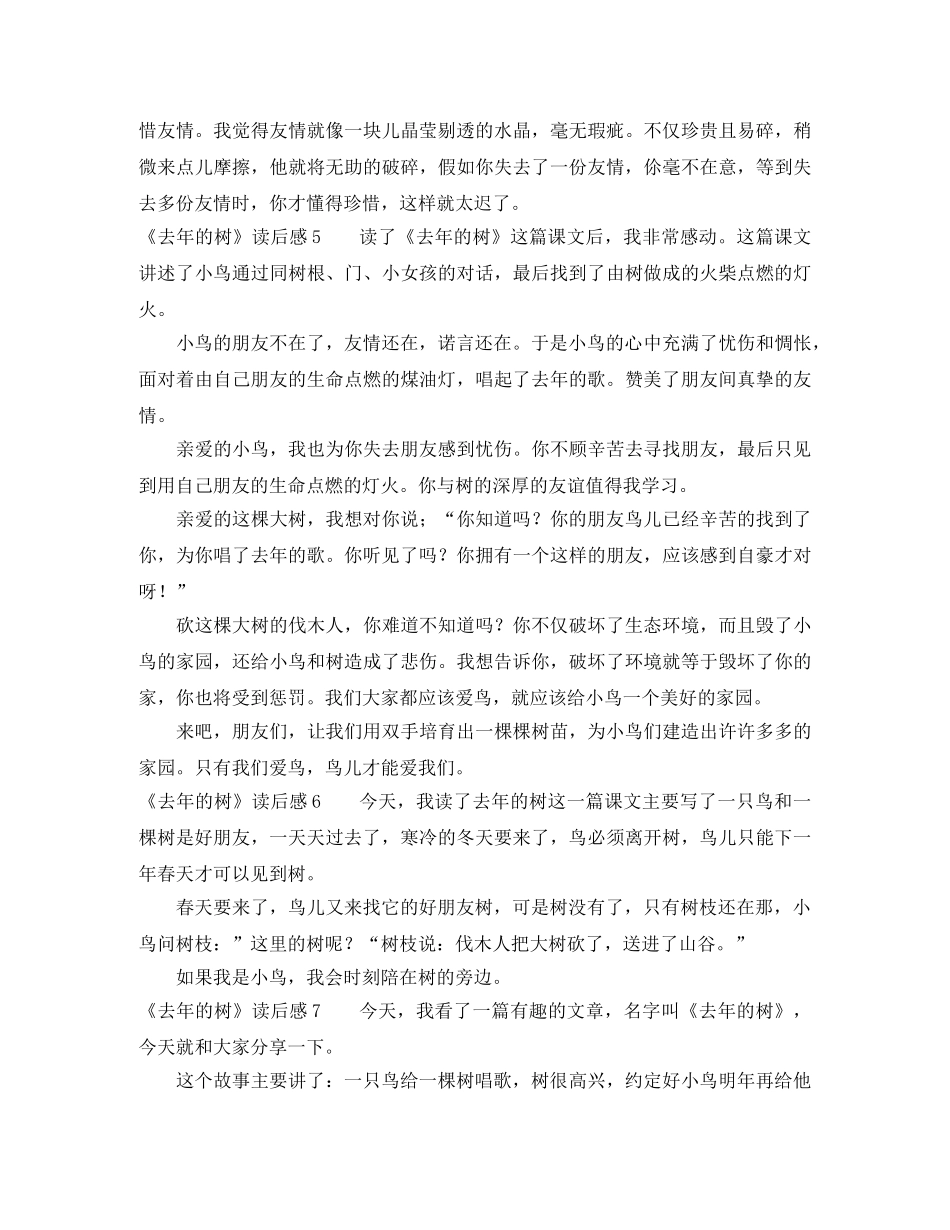 惜友情。我觉得友情就像一块儿晶莹剔透的水晶，毫无瑕疵。不仅珍贵且易碎，稍微来点儿摩擦，他就将无助的破碎，假如你失去了一份友情，你毫不在意，等到失去多份友情时，你才懂得珍惜，这样就太迟了。

《去年的树》读后感5　　读了《去年的树》这篇课文后，我非常感动。这篇课文讲述了小鸟通过同树根、门、小女孩的对话，最后找到了由树做成的火柴点燃的灯火。

小鸟的朋友不在了，友情还在，诺言还在。于是小鸟的心中充满了忧伤和惆怅，面对着由自己朋友的生命点燃的煤油灯，唱起了去年的歌。赞美了朋友间真挚的友情。

亲爱的小鸟，我也为你失去朋友感到忧伤。你不顾辛苦去寻找朋友，最后只见到用自己朋友的生命点燃的灯火。你与树的深厚的友谊值得我学习。

亲爱的这棵大树，我想对你说；“你知道吗？你的朋友鸟儿已经辛苦的找到了你，为你唱了去年的歌。你听见了吗？你拥有一个这样的朋友，应该感到自豪才对呀！”

砍这棵大树的伐木人，你难道不知道吗？你不仅破坏了生态环境，而且毁了小鸟的家园，还给小鸟和树造成了悲伤。我想告诉你，破坏了环境就等于毁坏了你的家，你也将受到惩罚。我们大家都应该爱鸟，就应该给小鸟一个美好的家园。

来吧，朋友们，让我们用双手培育出一棵棵树苗，为小鸟们建造出许许多多的家园。只有我们爱鸟，鸟儿才能爱我们。

《去年的树》读后感6　　今天，我读了去年的树这一篇课文主要写了一只鸟和一棵树是好朋友，一天天过去了，寒冷的冬天要来了，鸟必须离开树，鸟儿只能下一年春天才可以见到树。

春天要来了，鸟儿又来找它的好朋友树，可是树没有了，只有树枝还在那，小鸟问树枝：”这里的树呢？“树枝说：伐木人把大树砍了，送进了山谷。”

如果我是小鸟，我会时刻陪在树的旁边。

《去年的树》读后感7　　今天，我看了一篇有趣的文章，名字叫《去年的树》，今天就和大家分享一下。

这个故事主要讲了：一只鸟给一棵树唱歌，树很高兴，约定好小鸟明年再给他